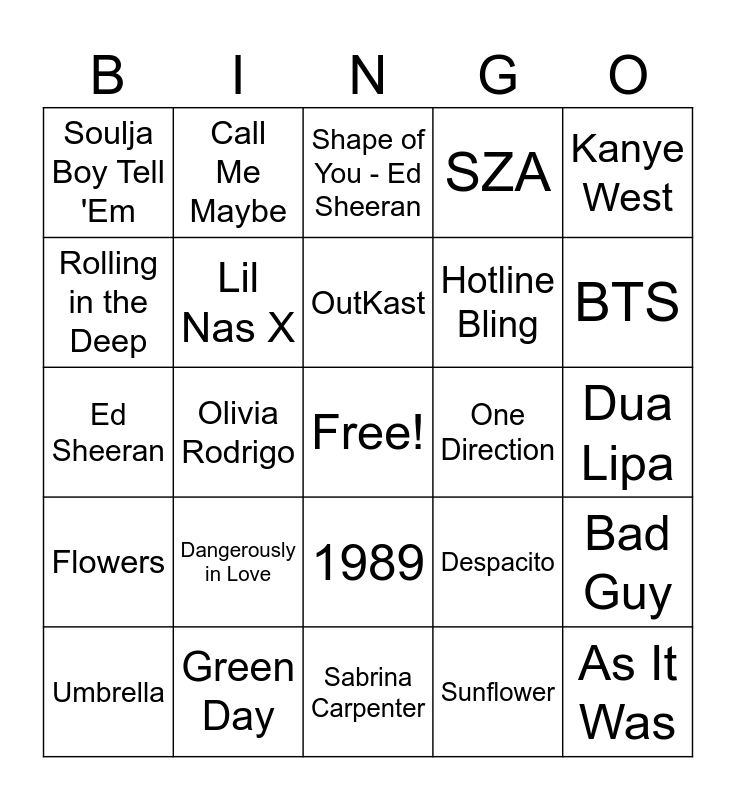 | B | I | N | G | O |
|---|---|---|---|---|
| Soulja Boy Tell 'Em | Call Me Maybe | Shape of You - Ed Sheeran | SZA | Kanye West |
| Rolling in the Deep | Lil Nas X | OutKast | Hotline Bling | BTS |
| Ed Sheeran | Olivia Rodrigo | Free! | One Direction | Dua Lipa |
| Flowers | Dangerously in Love | 1989 | Despacito | Bad Guy |
| Umbrella | Green Day | Sabrina Carpenter | Sunflower | As It Was |